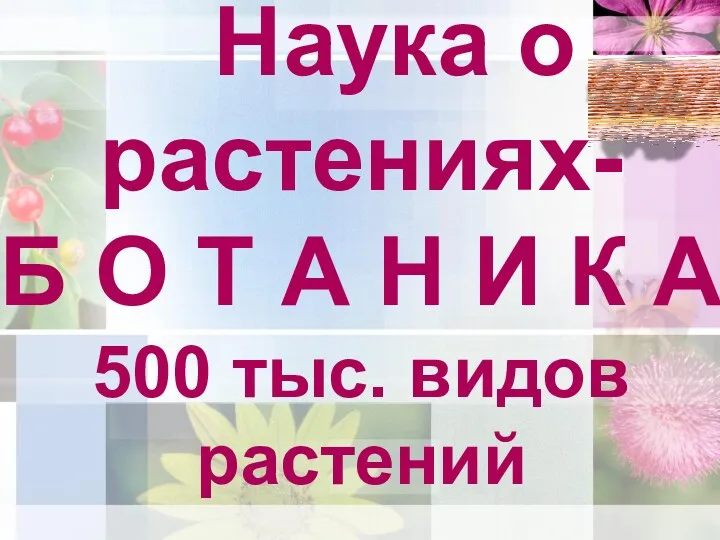 Наука о растениях-
Б О Т А Н И К А
500 тыс. видов растений